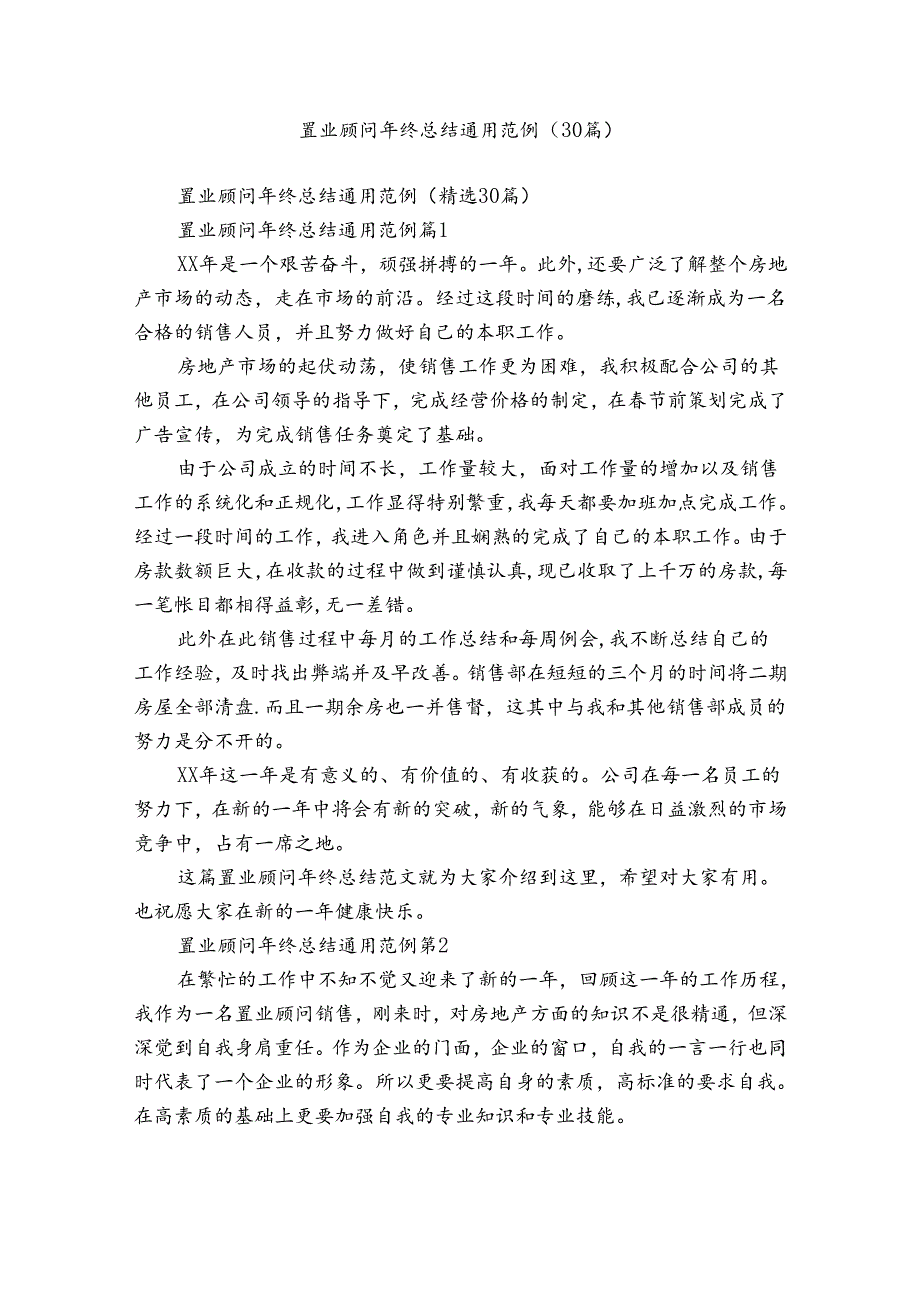 置业顾问年终总结通用范例（30篇）

置业顾问年终总结通用范例（精选30篇）

置业顾问年终总结通用范例篇1

XX年是一个艰苦奋斗，顽强拼搏的一年。此外，还要广泛了解整个房地产市场的动态，走在市场的前沿。经过这段时间的磨练，我已逐渐成为一名合格的销售人员，并且努力做好自己的本职工作。

房地产市场的起伏动荡，使销售工作更为困难，我积极配合公司的其他员工，在公司领导的指导下，完成经营价格的制定，在春节前策划完成了广告宣传，为完成销售任务奠定了基础。

由于公司成立的时间不长，工作量较大，面对工作量的增加以及销售工作的系统化和正规化，工作显得特别繁重，我每天都要加班加点完成工作。经过一段时间的工作，我进入角色并且娴熟的完成了自己的本职工作。由于房款数额巨大，在收款的过程中做到谨慎认真，现已收取了上千万的房款，每一笔帐目都相得益彰，无一差错。

此外在此销售过程中每月的工作总结和每周例会，我不断总结自己的工作经验，及时找出弊端并及早改善。销售部在短短的三个月的时间将二期房屋全部清盘.而且一期余房也一并售罄，这其中与我和其他销售部成员的努力是分不开的。

XX年这一年是有意义的、有价值的、有收获的。公司在每一名员工的努力下，在新的一年中将会有新的突破，新的气象，能够在日益激烈的市场竞争中，占有一席之地。

这篇置业顾问年终总结范文就为大家介绍到这里，希望对大家有用。也祝愿大家在新的一年健康快乐。

置业顾问年终总结通用范例第2

在繁忙的工作中不知不觉又迎来了新的一年，回顾这一年的工作历程，我作为一名置业顾问销售，刚来时，对房地产方面的知识不是很精通，但深深觉到自我身肩重任。作为企业的门面，企业的窗口，自我的一言一行也同时代表了一个企业的形象。所以更要提高自身的素质，高标准的要求自我。在高素质的基础上更要加强自我的专业知识和专业技能。